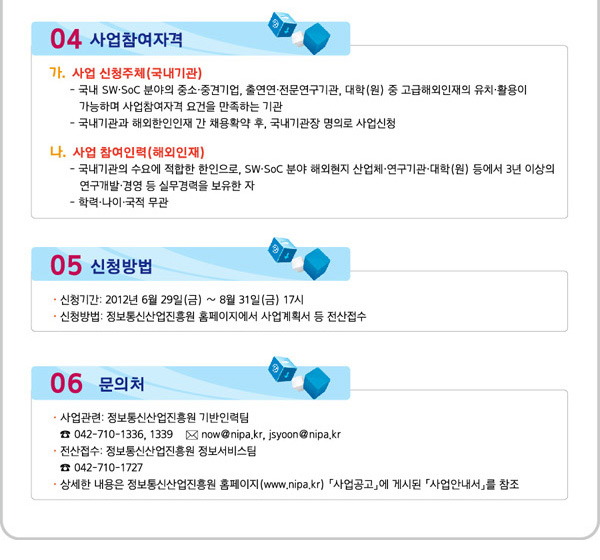 04 사업참여자격

가. 사업 신청주체(국내기관)

- 국내 SW·SoC 분야의 중소·중견기업, 출연연·전문연구기관, 대학(원) 중 고급해외인재의 유치·활용이 가능하며 사업참여자격 요건을 만족하는 기관
- 국내기관과 해외한인인재 간 채용확약 후, 국내기관장 명의로 사업신청

나. 사업 참여인력(해외인재)

- 국내기관의 수요에 적합한 한인으로, SW·SoC 분야 해외현지 산업체·연구기관·대학(원) 등에서 3년 이상의 연구개발·경영 등 실무경력을 보유한 자
- 학력·나이·국적 무관

05 신청방법

· 신청기간: 2012년 6월 29일(금) ~ 8월 31일(금) 17시
· 신청방법: 정보통신산업진흥원 홈페이지에서 사업계획서 등 전산접수

06 문의처

· 사업관련: 정보통신산업진흥원 기반인력팀
☎ 042-710-1336, 1339 ✉ now@nipa.kr, jsyoon@nipa.kr
· 전산접수: 정보통신산업진흥원 정보서비스팀
☎ 042-710-1727
· 상세한 내용은 정보통신산업진흥원 홈페이지(www.nipa.kr) 「사업공고」에 게시된 「사업안내서」를 참조